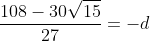 $\frac{108 - 30\sqrt{15}}{27} = -d$